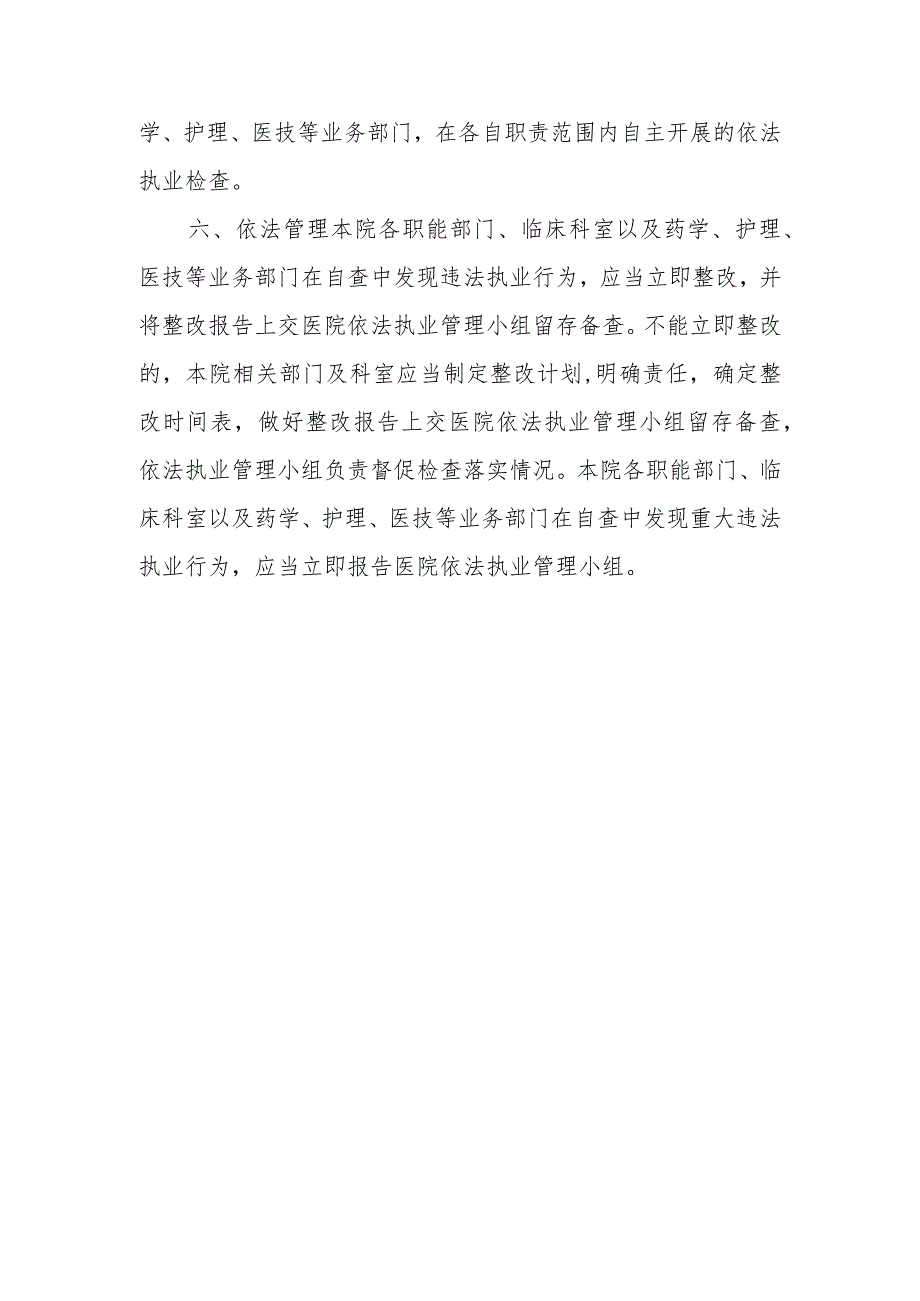 学、护理、医技等业务部门，在各自职责范围内自主开展的依法执业检查。

六、依法管理本院各职能部门、临床科室以及药学、护理、医技等业务部门在自查中发现违法执业行为，应当立即整改，并将整改报告上交医院依法执业管理小组留存备查。不能立即整改的，本院相关部门及科室应当制定整改计划,明确责任，确定整改时间表，做好整改报告上交医院依法执业管理小组留存备查，依法执业管理小组负责督促检查落实情况。本院各职能部门、临床科室以及药学、护理、医技等业务部门在自查中发现重大违法执业行为，应当立即报告医院依法执业管理小组。